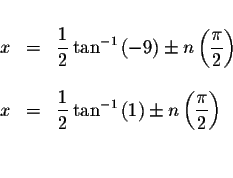 $x = \frac{1}{2}\tan^{-1}(-9) \pm n\left(\frac{\pi}{2}\right)$

$x = \frac{1}{2}\tan^{-1}(1) \pm n\left(\frac{\pi}{2}\right)$